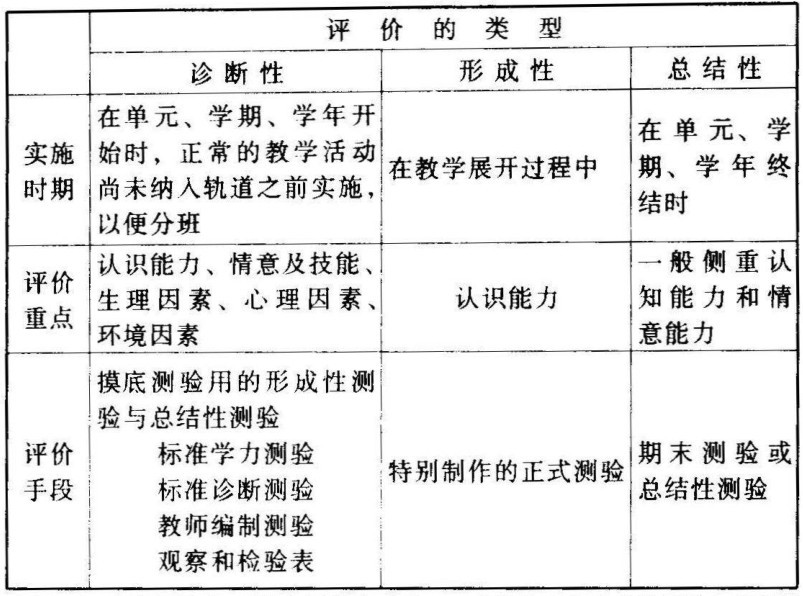 |  | 评价的类型 |  |  |
|---|---|---|---|
|  | 诊断性 | 形成性 | 总结性 |
| 实施时期 | 在单元、学期、学年开始时，正常的教学活动尚未纳入轨道之前实施，以便分班 | 在教学展开过程中 | 在单元、学期、学年终结时 |
| 评价重点 | 认识能力、情意及技能、生理因素、心理因素、环境因素 | 认识能力 | 一般侧重认知能力和情意能力 |
| 评价手段 | 摸底测验用的形成性测验与总结性测验 标准学力测验 标准诊断测验 教师编制测验 观察和检验表 | 特别制作的正式测验 | 期末测验或总结性测验 |